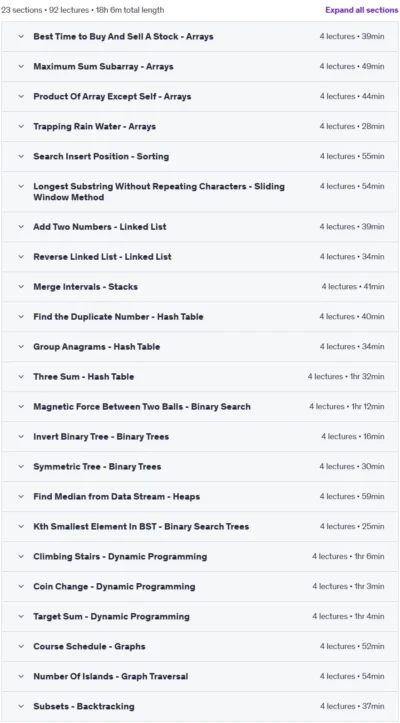 23 sections • 92 lectures • 18h 6m total length

Expand all sections

Best Time to Buy And Sell A Stock - Arrays 4 lectures • 39min

Maximum Sum Subarray - Arrays 4 lectures • 49min

Product Of Array Except Self - Arrays 4 lectures • 44min

Trapping Rain Water - Arrays 4 lectures • 28min

Search Insert Position - Sorting 4 lectures • 55min

Longest Substring Without Repeating Characters - Sliding Window Method 4 lectures • 54min

Add Two Numbers - Linked List 4 lectures • 39min

Reverse Linked List - Linked List 4 lectures • 34min

Merge Intervals - Stacks 4 lectures • 41min

Find the Duplicate Number - Hash Table 4 lectures • 40min

Group Anagrams - Hash Table 4 lectures • 34min

Three Sum - Hash Table 4 lectures • 1hr 32min

Magnetic Force Between Two Balls - Binary Search 4 lectures • 1hr 12min

Invert Binary Tree - Binary Trees 4 lectures • 16min

Symmetric Tree - Binary Trees 4 lectures • 30min

Find Median from Data Stream - Heaps 4 lectures • 59min

Kth Smallest Element In BST - Binary Search Trees 4 lectures • 25min

Climbing Stairs - Dynamic Programming 4 lectures • 1hr 6min

Coin Change - Dynamic Programming 4 lectures • 1hr 3min

Target Sum - Dynamic Programming 4 lectures • 1hr 4min

Course Schedule - Graphs 4 lectures • 52min

Number Of Islands - Graph Traversal 4 lectures • 54min

Subsets - Backtracking 4 lectures • 37min